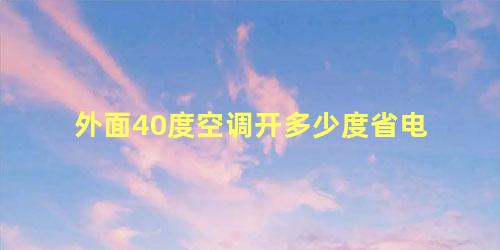 外面40度空调开多少度省电